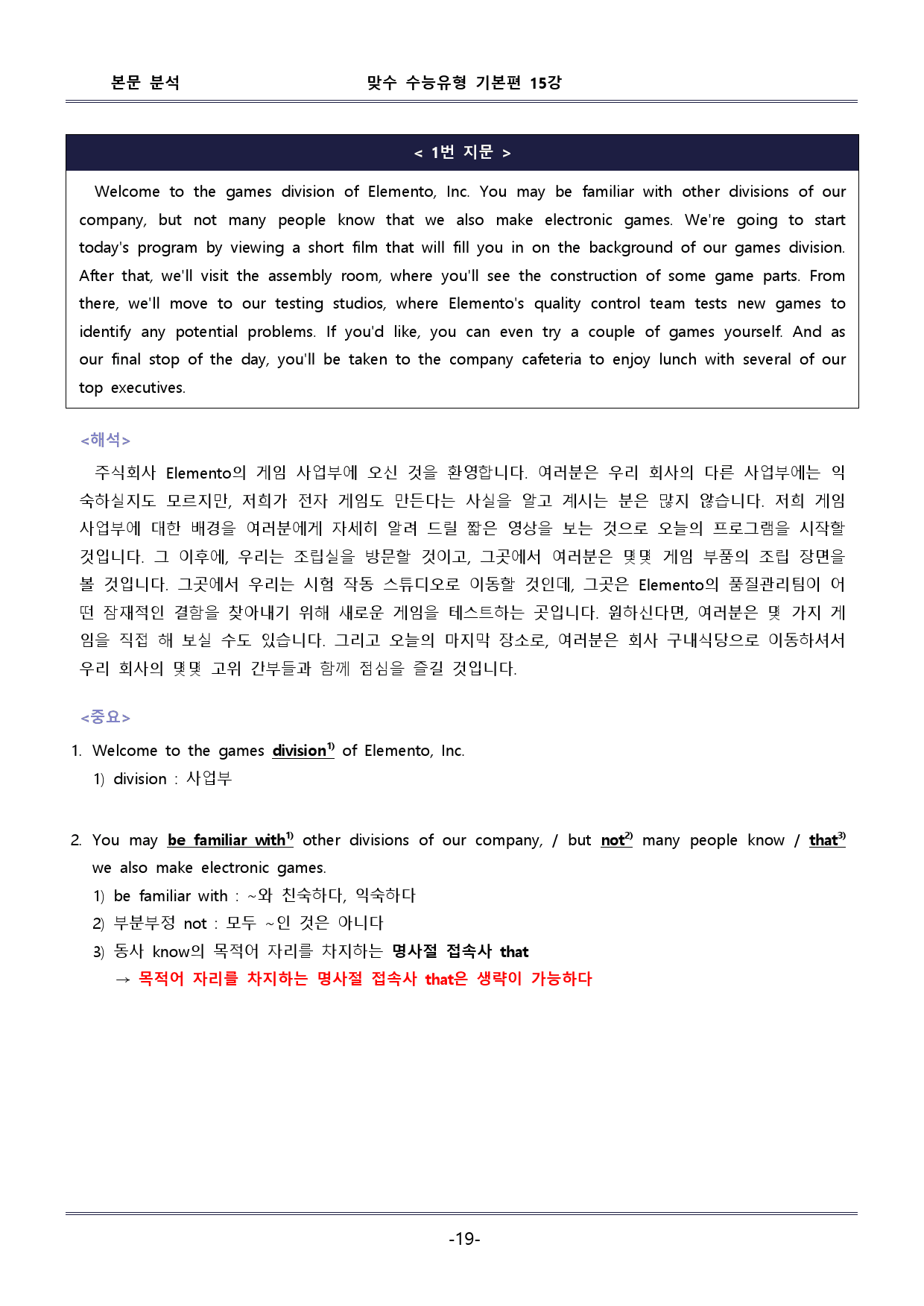 본문 분석 맞수 수능유형 기본편 15강

< 1번 지문 >

Welcome to the games division of Elemento, Inc. You may be familiar with other divisions of our company, but not many people know that we also make electronic games. We're going to start today's program by viewing a short film that will fill you in on the background of our games division. After that, we'll visit the assembly room, where you'll see the construction of some game parts. From there, we'll move to our testing studios, where Elemento's quality control team tests new games to identify any potential problems. If you'd like, you can even try a couple of games yourself. And as our final stop of the day, you'll be taken to the company cafeteria to enjoy lunch with several of our top executives.

<해석>

주식회사 Elemento의 게임 사업부에 오신 것을 환영합니다. 여러분은 우리 회사의 다른 사업부에는 익숙하실지도 모르지만, 저희가 전자 게임도 만든다는 사실을 알고 계시는 분은 많지 않습니다. 저희 게임 사업부에 대한 배경을 여러분에게 자세히 알려 드릴 짧은 영상을 보는 것으로 오늘의 프로그램을 시작할 것입니다. 그 이후에, 우리는 조립실을 방문할 것이고, 그곳에서 여러분은 몇몇 게임 부품의 조립 장면을 볼 것입니다. 그곳에서 우리는 시험 작동 스튜디오로 이동할 것인데, 그곳은 Elemento의 품질관리팀이 어떤 잠재적인 결함을 찾아내기 위해 새로운 게임을 테스트하는 곳입니다. 원하신다면, 여러분은 몇 가지 게임을 직접 해 보실 수도 있습니다. 그리고 오늘의 마지막 장소로, 여러분은 회사 구내식당으로 이동하셔서 우리 회사의 몇몇 고위 간부들과 함께 점심을 즐길 것입니다.

<중요>

1. Welcome to the games division$^{1)}$ of Elemento, Inc.
1) division : 사업부

2. You may be familiar with$^{1)}$ other divisions of our company, / but not$^{2)}$ many people know / that$^{3)}$ we also make electronic games.
1) be familiar with : ~와 친숙하다, 익숙하다
2) 부분부정 not : 모두 ~인 것은 아니다
3) 동사 know의 목적어 자리를 차지하는 명사절 접속사 that
→ 목적어 자리를 차지하는 명사절 접속사 that은 생략이 가능하다

-19-